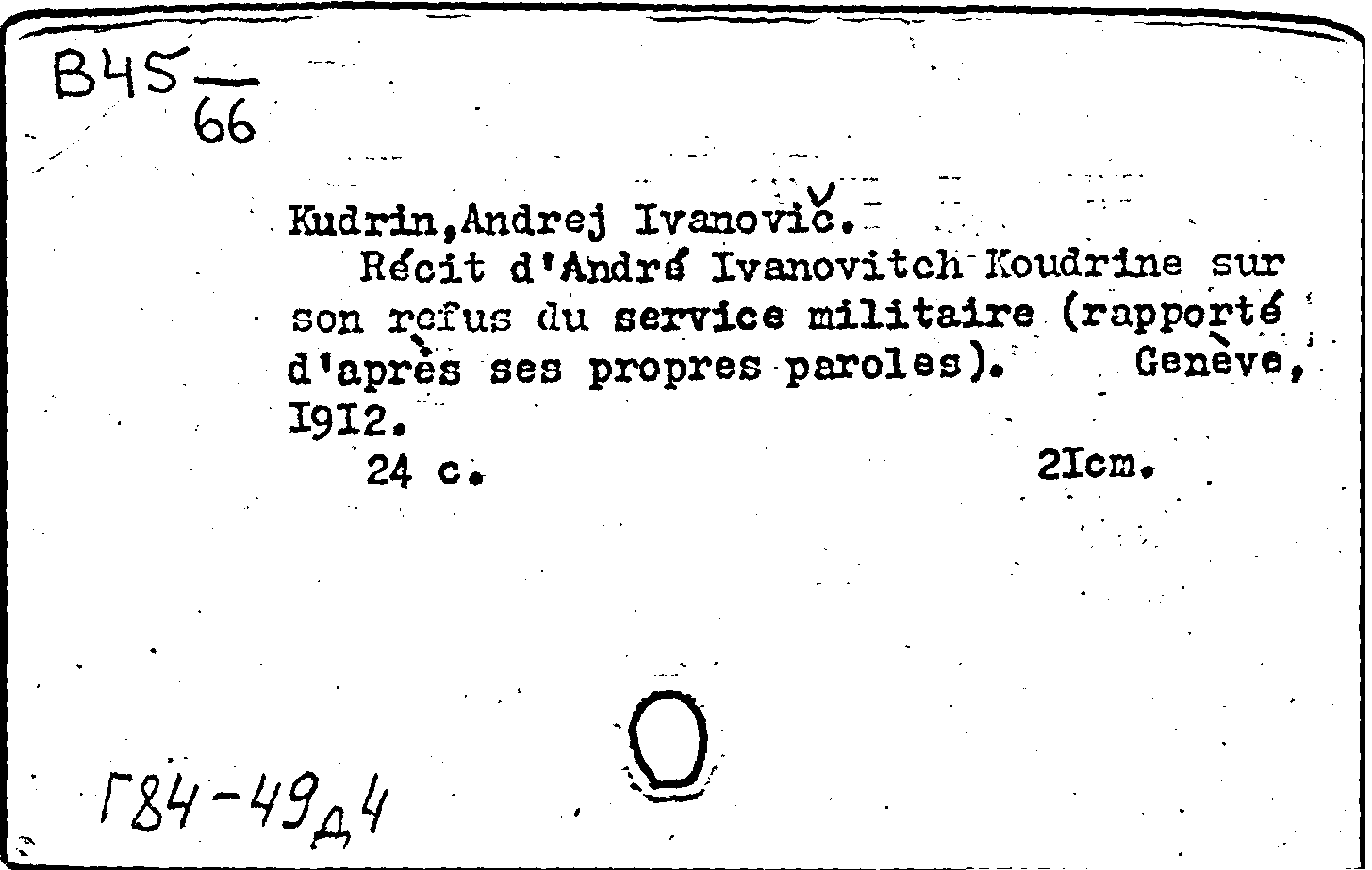 B45
66

Kudrin,Andrej Ivanovič.

Récit d'André Ivanovitch Koudrine sur son refus du service militaire (rapporté d'après ses propres paroles). Genève, I9I2.

24 c. 2Icm.

Г84-49д4